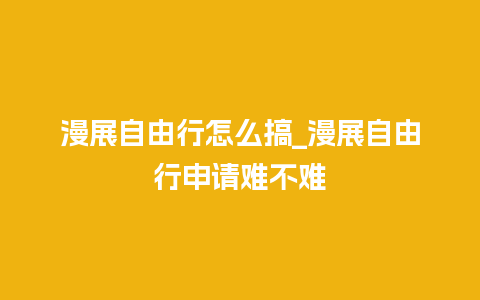 漫展自由行怎么搞_漫展自由行申请难不难